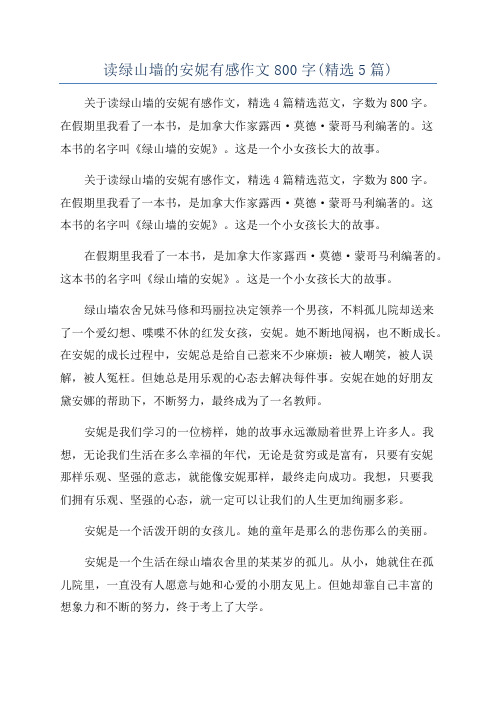 读绿山墙的安妮有感作文800字(精选5篇)

关于读绿山墙的安妮有感作文，精选4篇精选范文，字数为800字。在假期里我看了一本书，是加拿大作家露西·莫德·蒙哥马利编著的。这本书的名字叫《绿山墙的安妮》。这是一个小女孩长大的故事。

关于读绿山墙的安妮有感作文，精选4篇精选范文，字数为800字。在假期里我看了一本书，是加拿大作家露西·莫德·蒙哥马利编著的。这本书的名字叫《绿山墙的安妮》。这是一个小女孩长大的故事。

在假期里我看了一本书，是加拿大作家露西·莫德·蒙哥马利编著的。这本书的名字叫《绿山墙的安妮》。这是一个小女孩长大的故事。

绿山墙农舍兄妹马修和玛丽拉决定领养一个男孩，不料孤儿院却送来了一个爱幻想、喋喋不休的红发女孩，安妮。她不断地闯祸，也不断成长。在安妮的成长过程中，安妮总是给自己惹来不少麻烦：被人嘲笑，被人误解，被人冤枉。但她总是用乐观的心态去解决每件事。安妮在她的好朋友黛安娜的帮助下，不断努力，最终成为了一名教师。

安妮是我们学习的一位榜样，她的故事永远激励着世界上许多人。我想，无论我们生活在多么幸福的年代，无论是贫穷或是富有，只要有安妮那样乐观、坚强的意志，就能像安妮那样，最终走向成功。我想，只要我们拥有乐观、坚强的心态，就一定可以让我们的人生更加绚丽多彩。

安妮是一个活泼开朗的女孩儿。她的童年是那么的悲伤那么的美丽。

安妮是一个生活在绿山墙农舍里的某某岁的孤儿。从小，她就住在孤儿院里，一直没有人愿意与她和心爱的小朋友见上。但她却靠自己丰富的想象力和不断的努力，终于考上了大学。